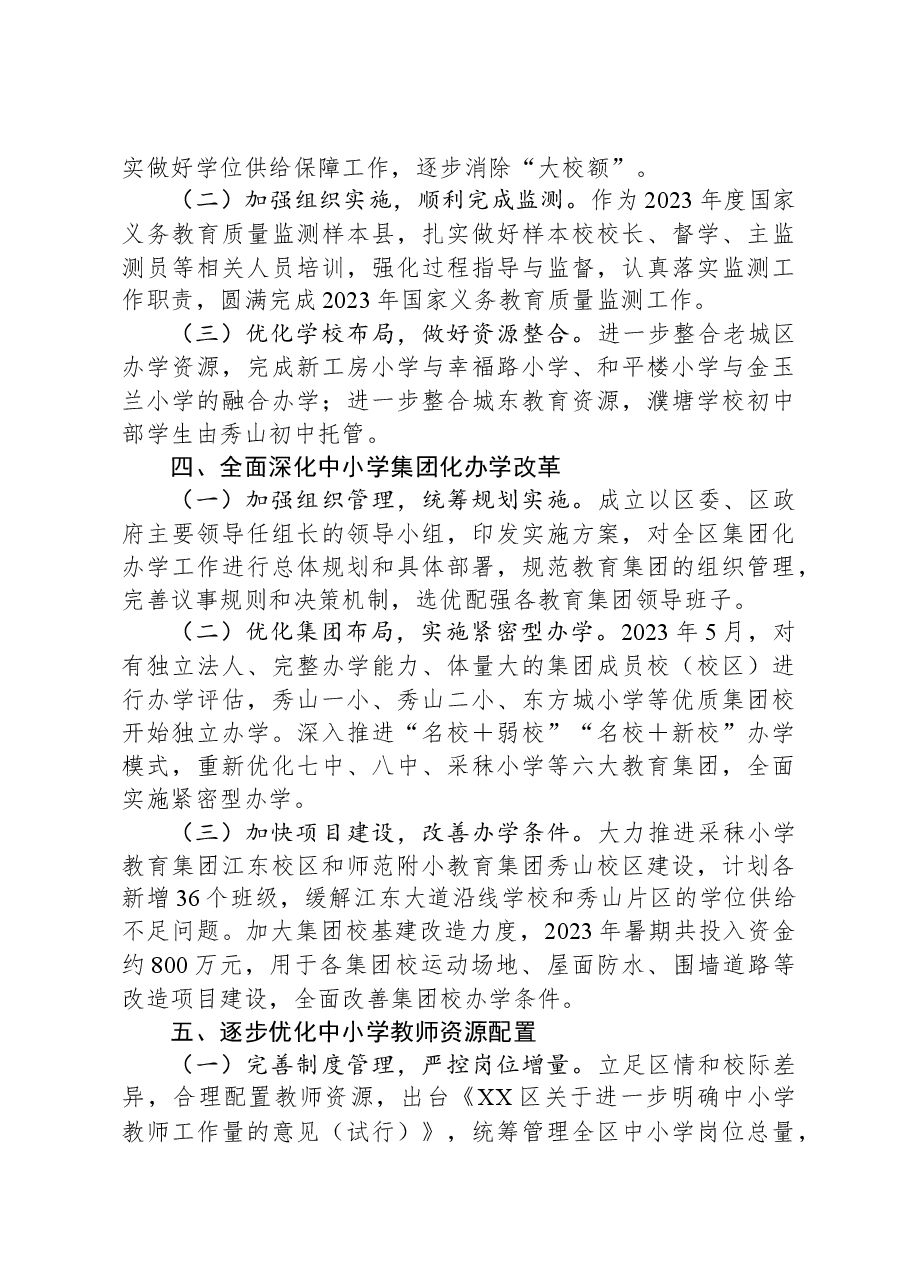 实做好学位供给保障工作，逐步消除“大校额”。

（二）加强组织实施，顺利完成监测。作为2023年度国家义务教育质量监测样本县，扎实做好样本校校长、督学、主监测员等相关人员培训，强化过程指导与监督，认真落实监测工作职责，圆满完成2023年国家义务教育质量监测工作。

（三）优化学校布局，做好资源整合。进一步整合老城区办学资源，完成新工房小学与幸福路小学、和平楼小学与金玉兰小学的融合办学；进一步整合城东教育资源，濮塘学校初中部学生由秀山初中托管。

四、全面深化中小学集团化办学改革

（一）加强组织管理，统筹规划实施。成立以区委、区政府主要领导任组长的领导小组，印发实施方案，对全区集团化办学工作进行总体规划和具体部署，规范教育集团的组织管理，完善议事规则和决策机制，选优配强各教育集团领导班子。

（二）优化集团布局，实施紧密型办学。2023年5月，对有独立法人、完整办学能力、体量大的集团成员校（校区）进行办学评估，秀山一小、秀山二小、东方城小学等优质集团校开始独立办学。深入推进“名校＋弱校”“名校＋新校”办学模式，重新优化七中、八中、采秣小学等六大教育集团，全面实施紧密型办学。

（三）加快项目建设，改善办学条件。大力推进采秣小学教育集团江东校区和师范附小教育集团秀山校区建设，计划各新增36个班级，缓解江东大道沿线学校和秀山片区的学位供给不足问题。加大集团校基建改造力度，2023年暑期共投入资金约800万元，用于各集团校运动场地、屋面防水、围墙道路等改造项目建设，全面改善集团校办学条件。

五、逐步优化中小学教师资源配置

（一）完善制度管理，严控岗位增量。立足区情和校际差异，合理配置教师资源，出台《XX区关于进一步明确中小学教师工作量的意见（试行）》，统筹管理全区中小学岗位总量，